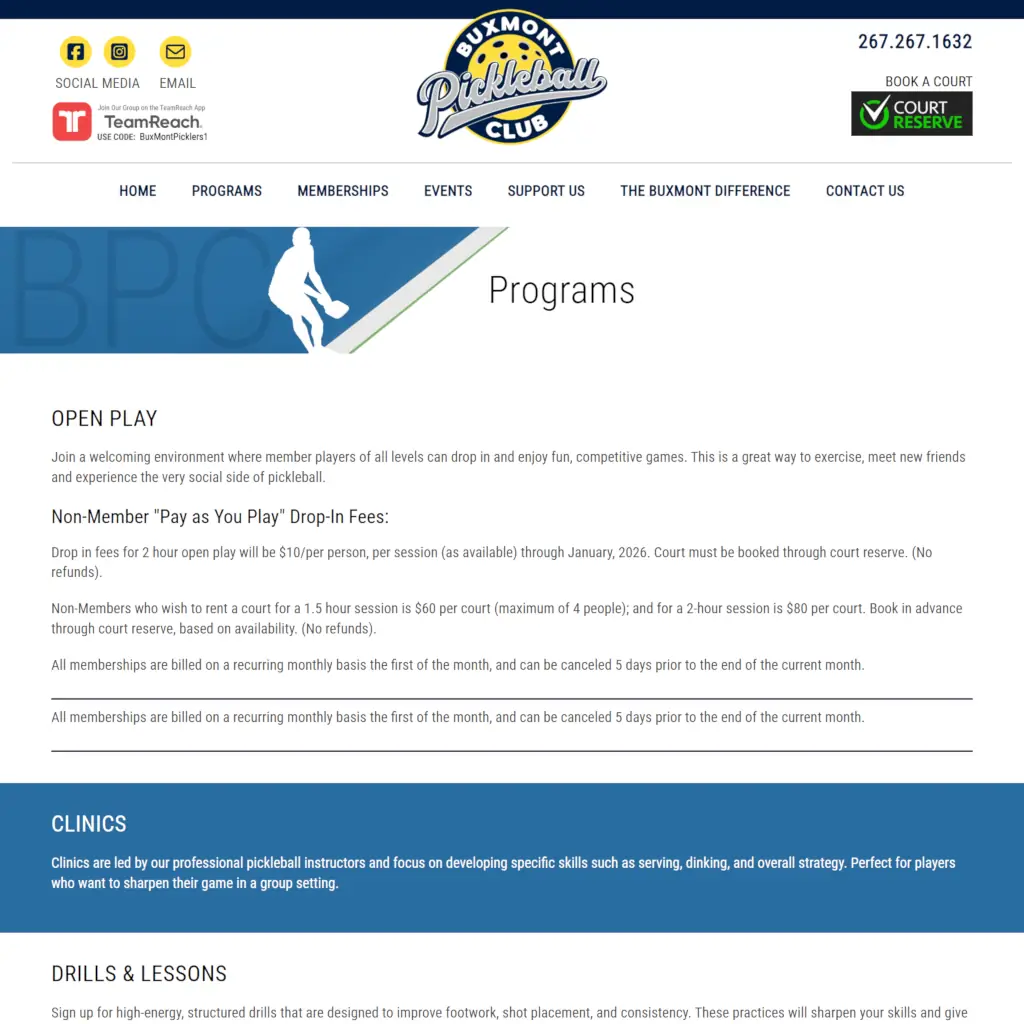 SOCIAL MEDIA EMAIL

Join Our Group on the TeamReach App
TeamReach.
USE CODE: BuxMontPicklers1

BUXMONT Pickleball CLUB

267.267.1632

BOOK A COURT

COURT RESERVE

HOME PROGRAMS MEMBERSHIPS EVENTS SUPPORT US THE BUXMONT DIFFERENCE CONTACT US

BPC

Programs

OPEN PLAY

Join a welcoming environment where member players of all levels can drop in and enjoy fun, competitive games. This is a great way to exercise, meet new friends and experience the very social side of pickleball.

Non-Member "Pay as You Play" Drop-In Fees:

Drop in fees for 2 hour open play will be $10/per person, per session (as available) through January, 2026. Court must be booked through court reserve. (No refunds).

Non-Members who wish to rent a court for a 1.5 hour session is $60 per court (maximum of 4 people); and for a 2-hour session is $80 per court. Book in advance through court reserve, based on availability. (No refunds).

All memberships are billed on a recurring monthly basis the first of the month, and can be canceled 5 days prior to the end of the current month.

All memberships are billed on a recurring monthly basis the first of the month, and can be canceled 5 days prior to the end of the current month.

CLINICS

Clinics are led by our professional pickleball instructors and focus on developing specific skills such as serving, dinking, and overall strategy. Perfect for players who want to sharpen their game in a group setting.

DRILLS & LESSONS

Sign up for high-energy, structured drills that are designed to improve footwork, shot placement, and consistency. These practices will sharpen your skills and give